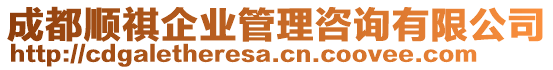 成都顺祺企业管理咨询有限公司
http://cdgaletheresa.cn.coovee.com